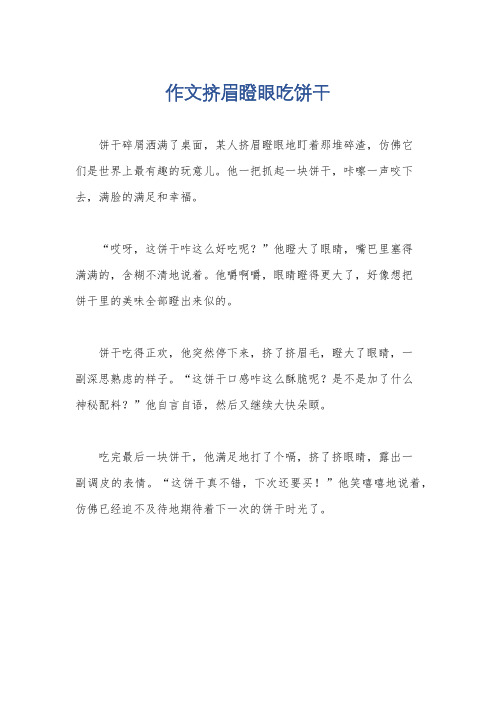 作文挤眉瞪眼吃饼干

饼干碎屑洒满了桌面，某人挤眉瞪眼地盯着那堆碎渣，仿佛它们是世界上最有趣的玩意儿。他一把抓起一块饼干，咔嚓一声咬下去，满脸的满足和幸福。

“哎呀，这饼干咋这么好吃呢？”他瞪大了眼睛，嘴巴里塞得满满的，含糊不清地说着。他嚼啊嚼，眼睛瞪得更大了，好像想把饼干里的美味全部瞪出来似的。

饼干吃得正欢，他突然停下来，挤了挤眉毛，瞪大了眼睛，一副深思熟虑的样子。“这饼干口感咋这么酥脆呢？是不是加了什么神秘配料？”他自言自语，然后又继续大快朵颐。

吃完最后一块饼干，他满足地打了个嗝，挤了挤眼睛，露出一副调皮的表情。“这饼干真不错，下次还要买！”他笑嘻嘻地说着，仿佛已经迫不及待地期待着下一次的饼干时光了。